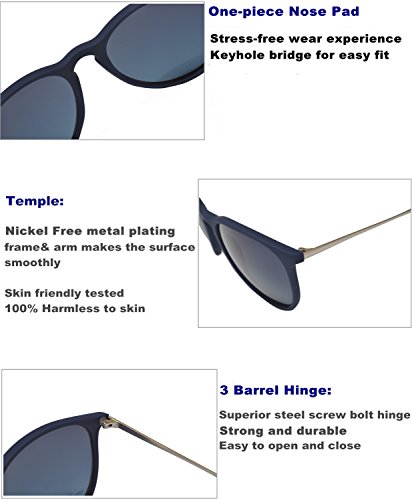 One-piece Nose Pad

Stress-free wear experience
Keyhole bridge for easy fit

Temple:

Nickel Free metal plating frame& arm makes the surface smoothly

Skin friendly tested
100% Harmless to skin

3 Barrel Hinge:

Superior steel screw bolt hinge
Strong and durable
Easy to open and close